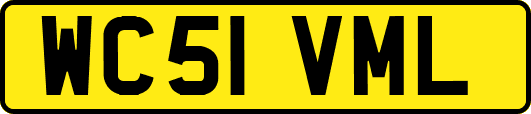 WC51 VML